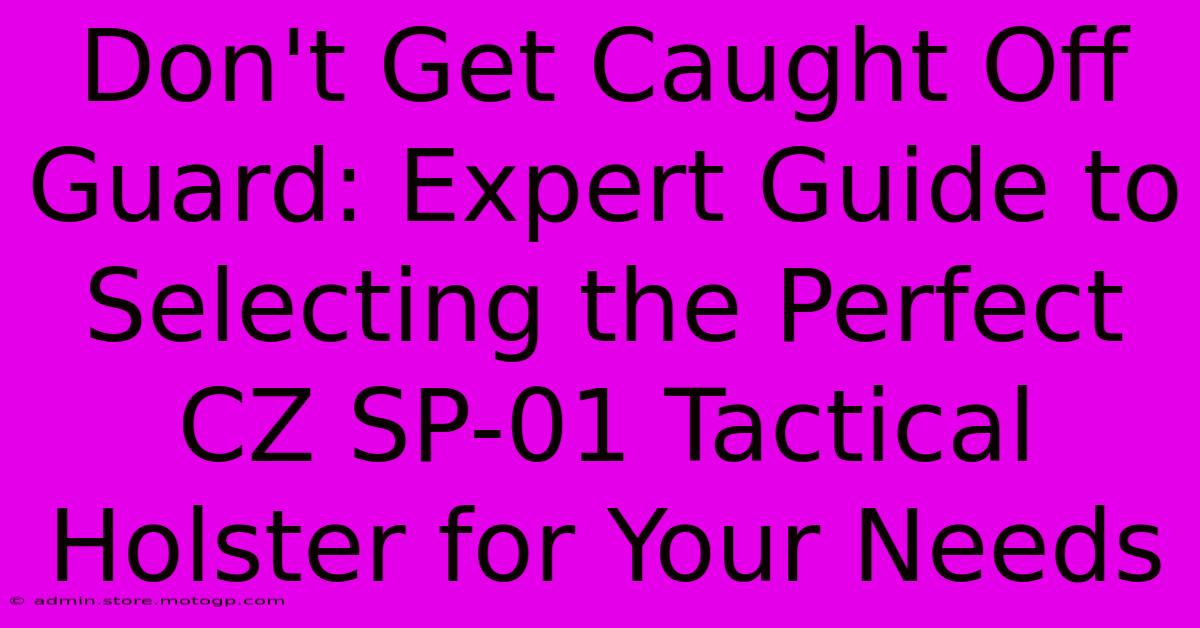 Don't Get Caught Off Guard: Expert Guide to Selecting the Perfect CZ SP-01 Tactical Holster for Your Needs

© admin.store.motogp.com